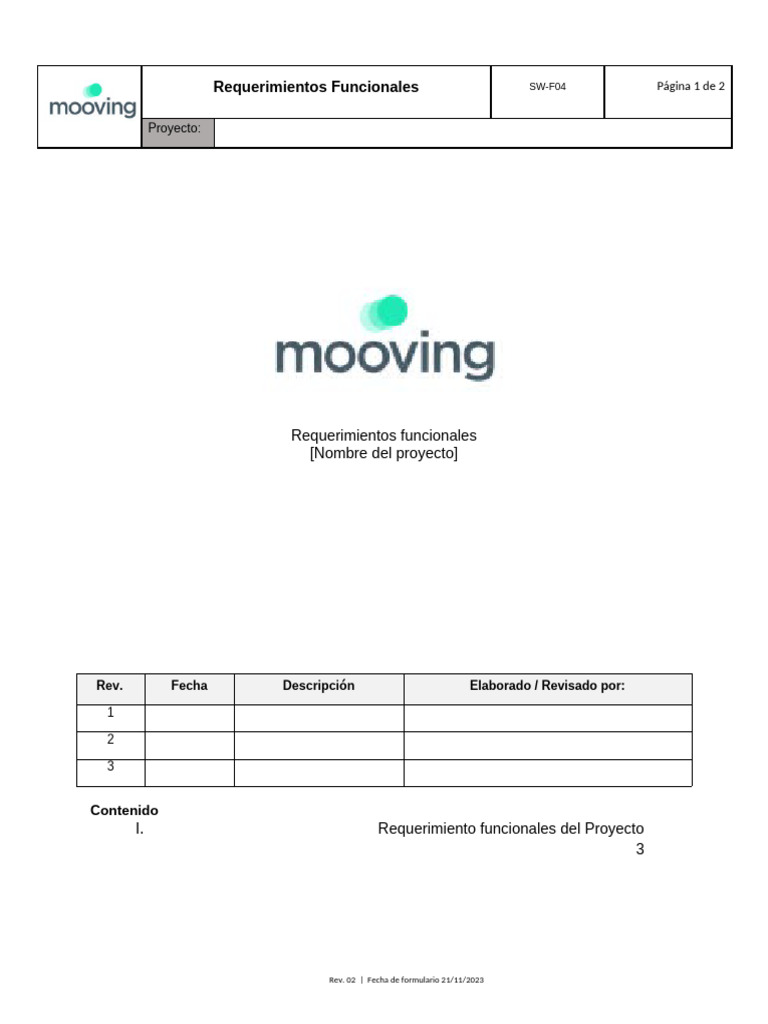 | mooving | Requerimientos Funcionales | SW-F04 | Página 1 de 2 |
|---|---|---|---|
| | Proyecto: | | |

mooving

Requerimientos funcionales
[Nombre del proyecto]

| Rev. | Fecha | Descripción | Elaborado / Revisado por: |
|---|---|---|---|
| 1 | | | |
| 2 | | | |
| 3 | | | |

Contenido
I. Requerimiento funcionales del Proyecto 3

Rev. 02 | Fecha de formulario 21/11/2023